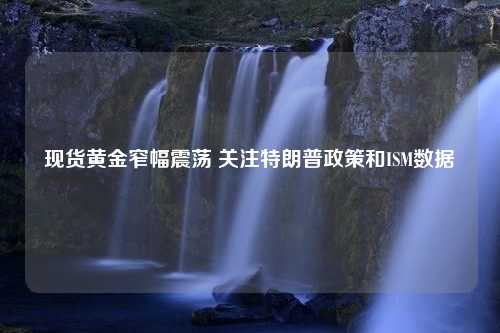 现货黄金窄幅震荡 关注特朗普政策和ISM数据